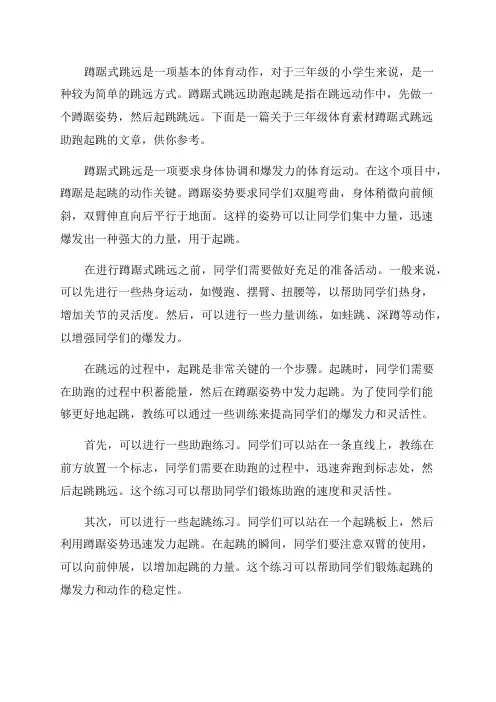 蹲踞式跳远是一项基本的体育动作，对于三年级的小学生来说，是一种较为简单的跳远方式。蹲踞式跳远助跑起跳是指在跳远动作中，先做一个蹲踞姿势，然后起跳跳远。下面是一篇关于三年级体育素材蹲踞式跳远助跑起跳的文章，供你参考。

蹲踞式跳远是一项要求身体协调和爆发力的体育运动。在这个项目中，蹲踞是起跳的动作关键。蹲踞姿势要求同学们双腿弯曲，身体稍微向前倾斜，双臂伸直向后平行于地面。这样的姿势可以让同学们集中力量，迅速爆发出一种强大的力量，用于起跳。

在进行蹲踞式跳远之前，同学们需要做好充足的准备活动。一般来说，可以先进行一些热身运动，如慢跑、摆臂、扭腰等，以帮助同学们热身，增加关节的灵活度。然后，可以进行一些力量训练，如蛙跳、深蹲等动作，以增强同学们的爆发力。

在跳远的过程中，起跳是非常关键的一个步骤。起跳时，同学们需要在助跑的过程中积蓄能量，然后在蹲踞姿势中发力起跳。为了使同学们能够更好地起跳，教练可以通过一些训练来提高同学们的爆发力和灵活性。

首先，可以进行一些助跑练习。同学们可以站在一条直线上，教练在前方放置一个标志，同学们需要在助跑的过程中，迅速奔跑到标志处，然后起跳跳远。这个练习可以帮助同学们锻炼助跑的速度和灵活性。

其次，可以进行一些起跳练习。同学们可以站在一个起跳板上，然后利用蹲踞姿势迅速发力起跳。在起跳的瞬间，同学们要注意双臂的使用，可以向前伸展，以增加起跳的力量。这个练习可以帮助同学们锻炼起跳的爆发力和动作的稳定性。